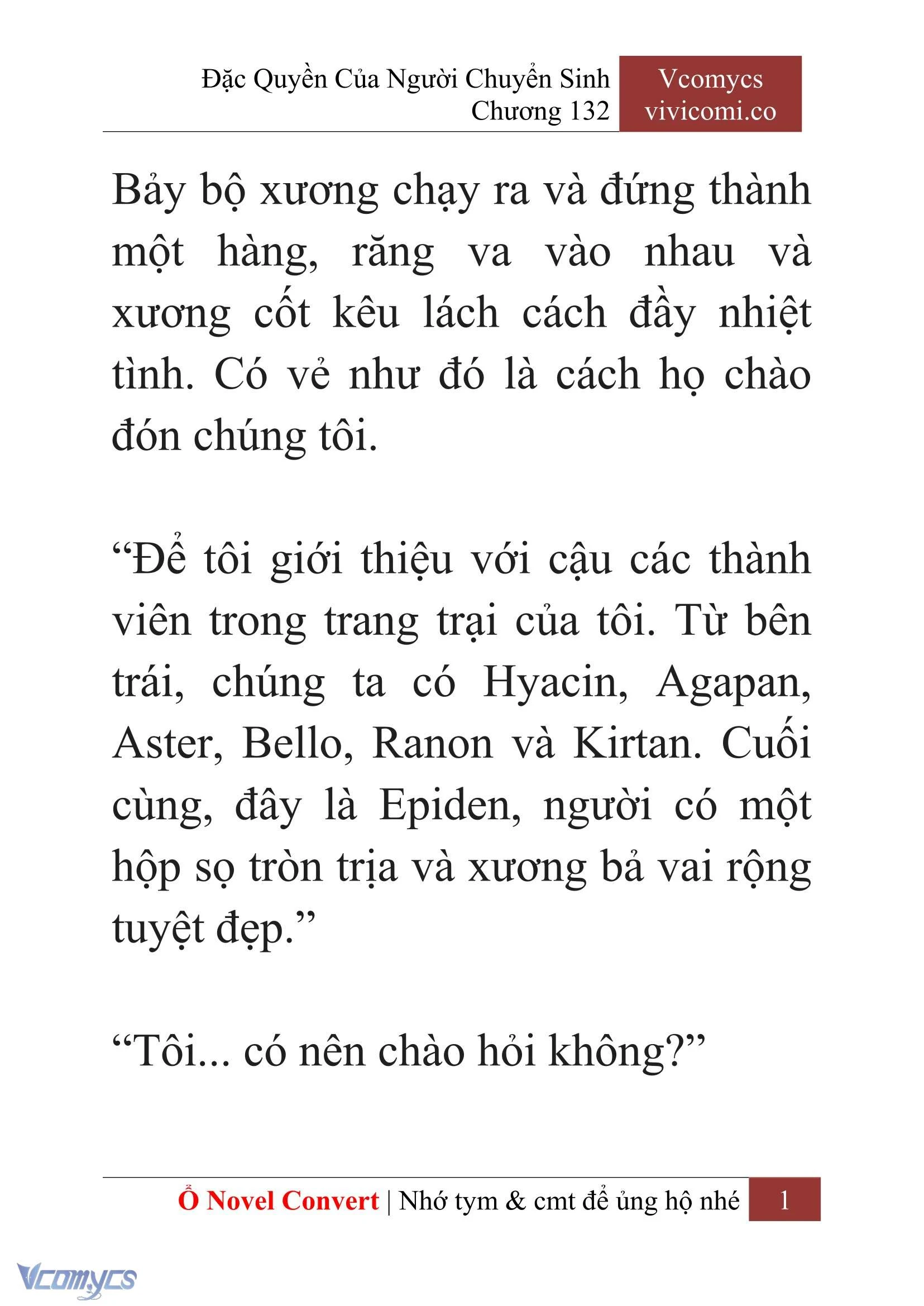 Đặc Quyền Của Người Chuyển Sinh
Chương 132

Vcomycs
vivicomi.co

Bảy bộ xương chạy ra và đứng thành một hàng, răng va vào nhau và xương cốt kêu lách cách đầy nhiệt tình. Có vẻ như đó là cách họ chào đón chúng tôi.

“Để tôi giới thiệu với cậu các thành viên trong trang trại của tôi. Từ bên trái, chúng ta có Hyacin, Agapan, Aster, Bello, Ranon và Kirtan. Cuối cùng, đây là Epiden, người có một hộp sọ tròn trịa và xương bả vai rộng tuyệt đẹp.”

“Tôi... có nên chào hỏi không?”

Ổ Novel Convert | Nhớ tym & cmt để ủng hộ nhé 1

Vcomycs